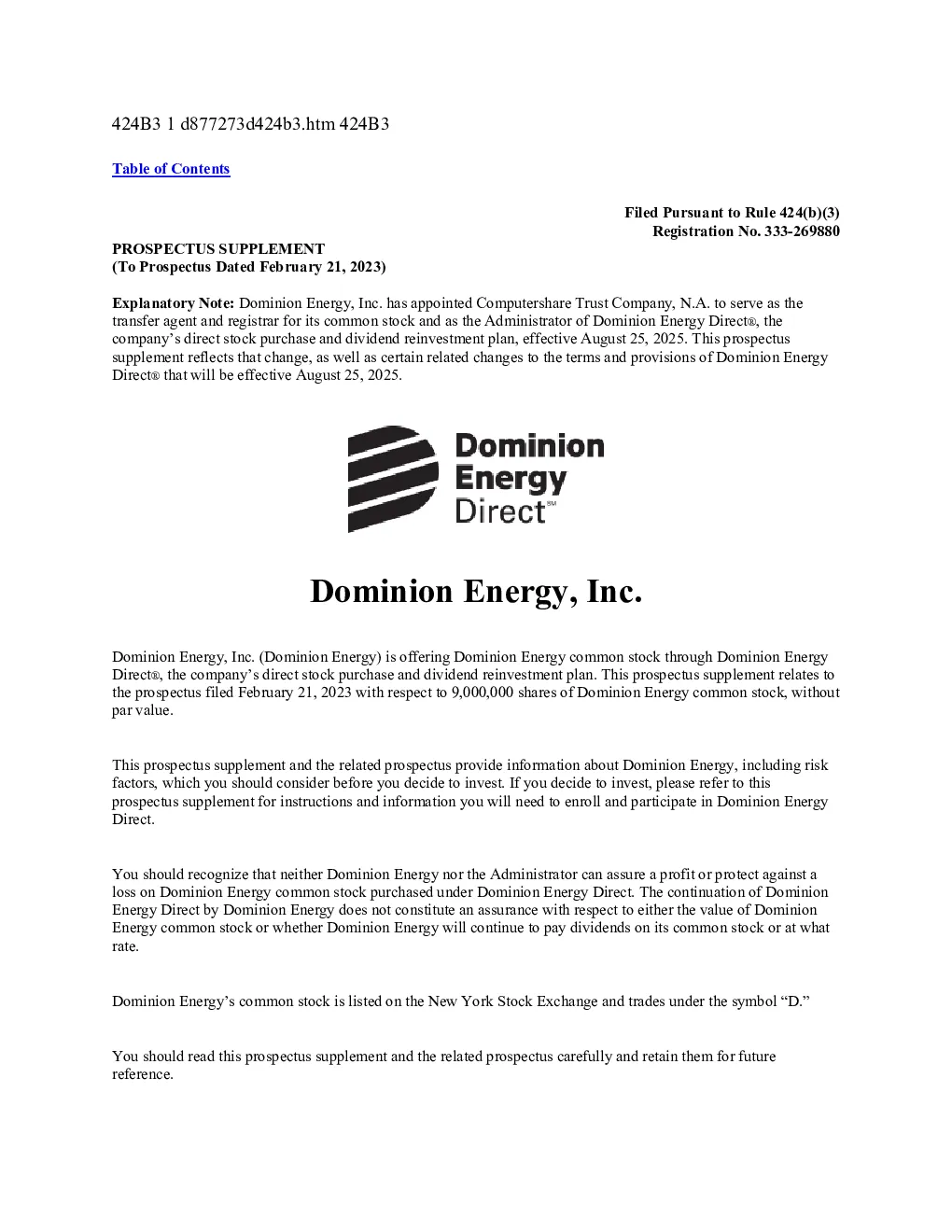 424B3 1 d877273d424b3.htm 424B3

Table of Contents

Filed Pursuant to Rule 424(b)(3)
Registration No. 333-269880

PROSPECTUS SUPPLEMENT
(To Prospectus Dated February 21, 2023)

Explanatory Note: Dominion Energy, Inc. has appointed Computershare Trust Company, N.A. to serve as the transfer agent and registrar for its common stock and as the Administrator of Dominion Energy Direct®, the company's direct stock purchase and dividend reinvestment plan, effective August 25, 2025. This prospectus supplement reflects that change, as well as certain related changes to the terms and provisions of Dominion Energy Direct® that will be effective August 25, 2025.

Dominion Energy Direct℠

Dominion Energy, Inc.

Dominion Energy, Inc. (Dominion Energy) is offering Dominion Energy common stock through Dominion Energy Direct®, the company's direct stock purchase and dividend reinvestment plan. This prospectus supplement relates to the prospectus filed February 21, 2023 with respect to 9,000,000 shares of Dominion Energy common stock, without par value.

This prospectus supplement and the related prospectus provide information about Dominion Energy, including risk factors, which you should consider before you decide to invest. If you decide to invest, please refer to this prospectus supplement for instructions and information you will need to enroll and participate in Dominion Energy Direct.

You should recognize that neither Dominion Energy nor the Administrator can assure a profit or protect against a loss on Dominion Energy common stock purchased under Dominion Energy Direct. The continuation of Dominion Energy Direct by Dominion Energy does not constitute an assurance with respect to either the value of Dominion Energy common stock or whether Dominion Energy will continue to pay dividends on its common stock or at what rate.

Dominion Energy's common stock is listed on the New York Stock Exchange and trades under the symbol "D."

You should read this prospectus supplement and the related prospectus carefully and retain them for future reference.